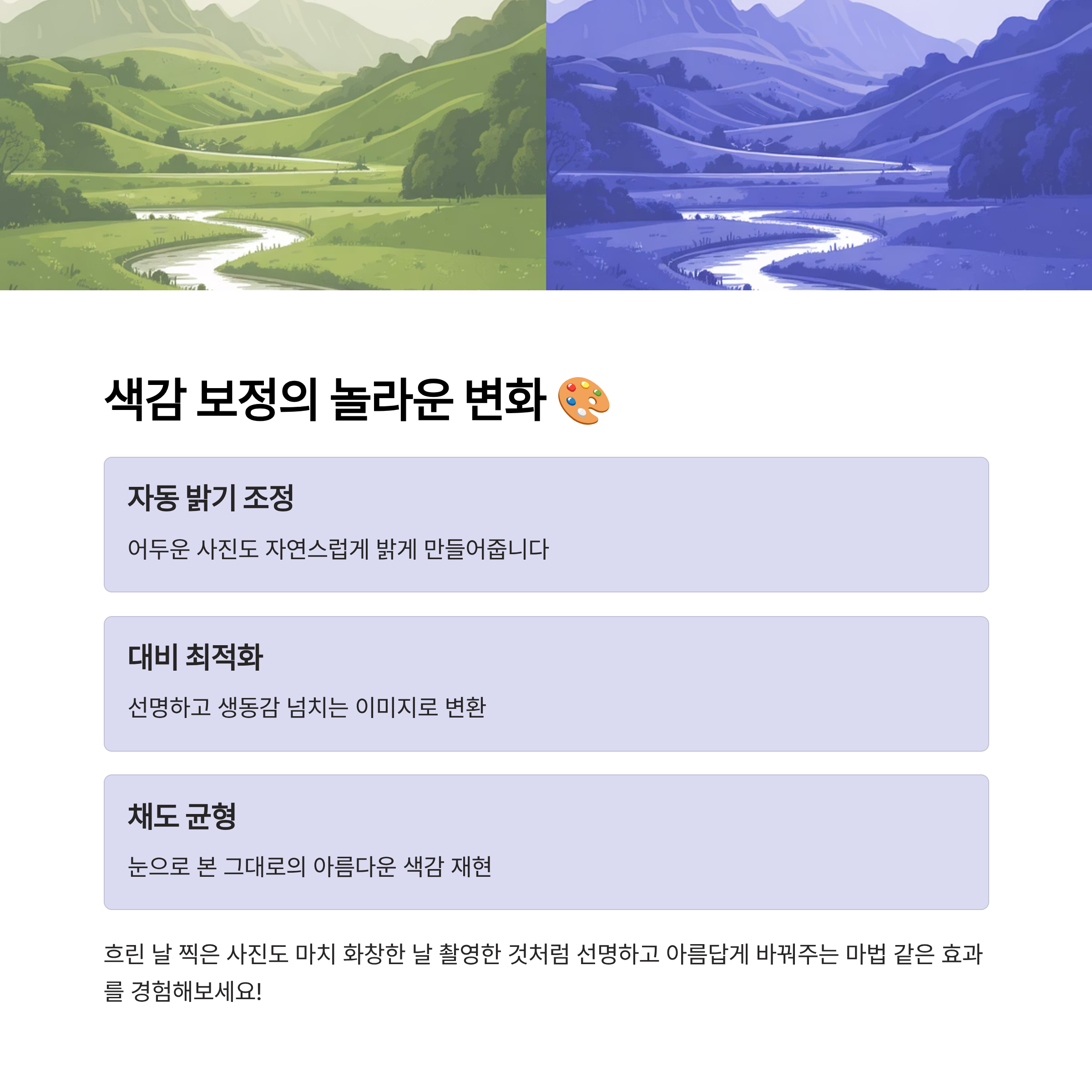 색감 보정의 놀라운 변화 🎨

자동 밝기 조정

어두운 사진도 자연스럽게 밝게 만들어줍니다

대비 최적화

선명하고 생동감 넘치는 이미지로 변환

채도 균형

눈으로 본 그대로의 아름다운 색감 재현

흐린 날 찍은 사진도 마치 화창한 날 촬영한 것처럼 선명하고 아름답게 바꿔주는 마법 같은 효과를 경험해보세요!